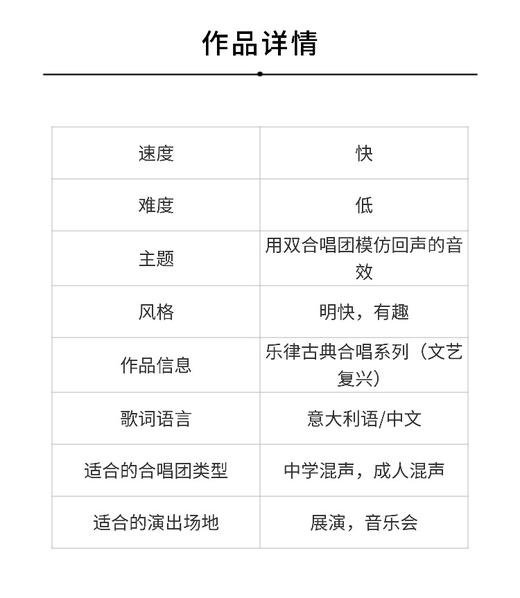 作品详情

| 速度 | 快 |
|---|---|
| 难度 | 低 |
| 主题 | 用双合唱团模仿回声的音效 |
| 风格 | 明快，有趣 |
| 作品信息 | 乐律古典合唱系列（文艺复兴） |
| 歌词语言 | 意大利语/中文 |
| 适合的合唱团类型 | 中学混声，成人混声 |
| 适合的演出场地 | 展演，音乐会 |